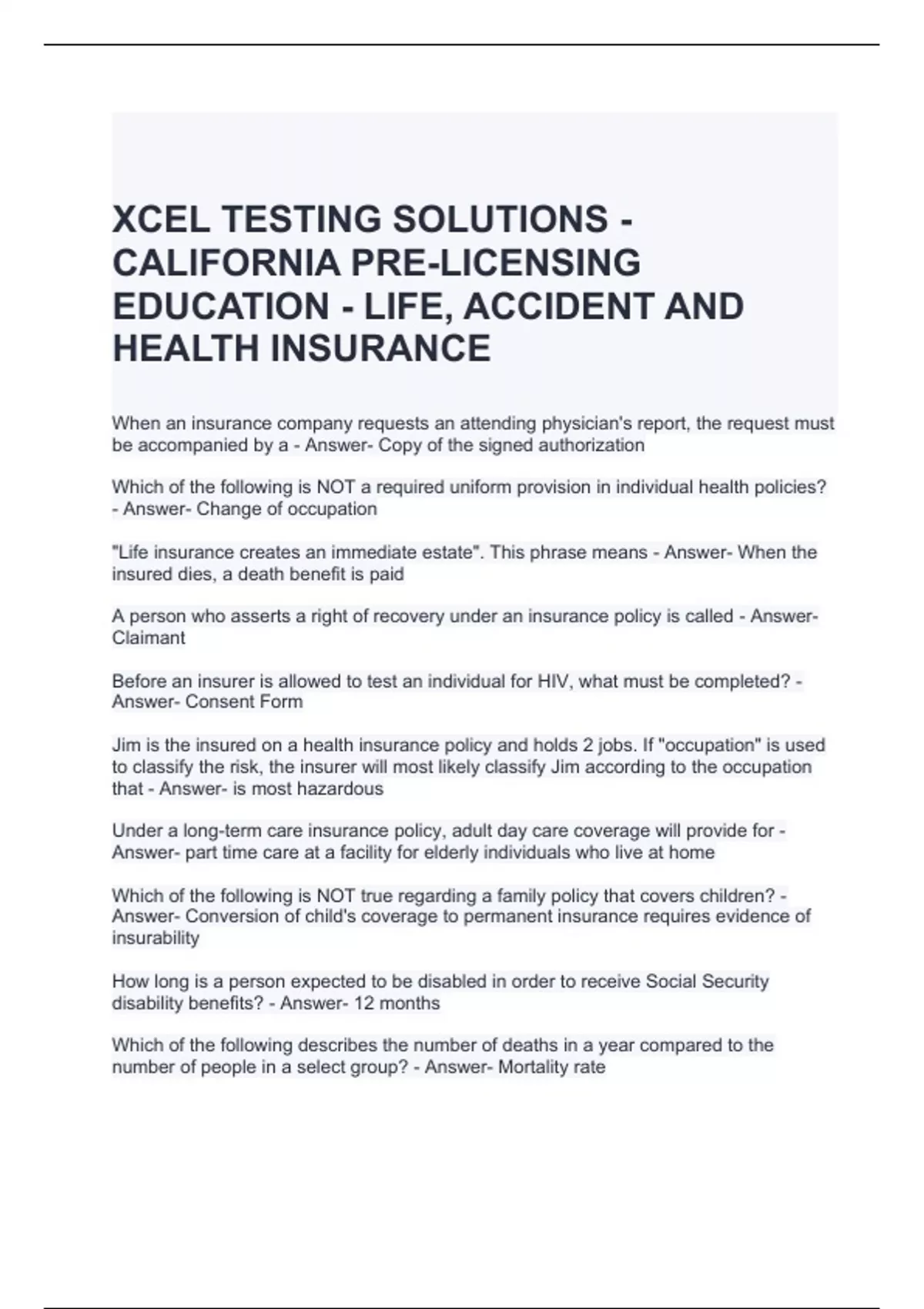 XCEL TESTING SOLUTIONS - CALIFORNIA PRE-LICENSING EDUCATION - LIFE, ACCIDENT AND HEALTH INSURANCE

When an insurance company requests an attending physician's report, the request must be accompanied by a - Answer- Copy of the signed authorization

Which of the following is NOT a required uniform provision in individual health policies? - Answer- Change of occupation

"Life insurance creates an immediate estate". This phrase means - Answer- When the insured dies, a death benefit is paid

A person who asserts a right of recovery under an insurance policy is called - Answer- Claimant

Before an insurer is allowed to test an individual for HIV, what must be completed? - Answer- Consent Form

Jim is the insured on a health insurance policy and holds 2 jobs. If "occupation" is used to classify the risk, the insurer will most likely classify Jim according to the occupation that - Answer- is most hazardous

Under a long-term care insurance policy, adult day care coverage will provide for - Answer- part time care at a facility for elderly individuals who live at home

Which of the following is NOT true regarding a family policy that covers children? - Answer- Conversion of child's coverage to permanent insurance requires evidence of insurability

How long is a person expected to be disabled in order to receive Social Security disability benefits? - Answer- 12 months

Which of the following describes the number of deaths in a year compared to the number of people in a select group? - Answer- Mortality rate